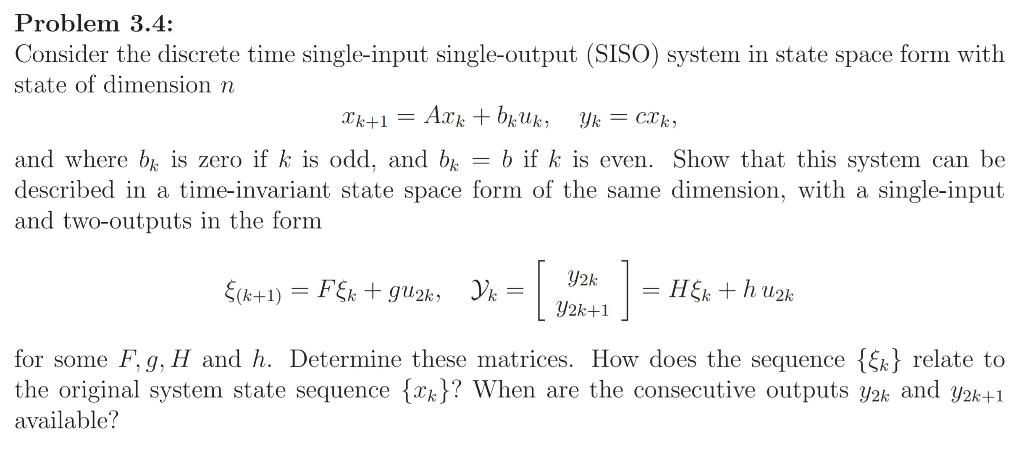 **Problem 3.4:**
Consider the discrete time single-input single-output (SISO) system in state space form with state of dimension $n$

$$x_{k+1} = Ax_k + b_k u_k, \quad y_k = cx_k,$$

and where $b_k$ is zero if $k$ is odd, and $b_k = b$ if $k$ is even. Show that this system can be described in a time-invariant state space form of the same dimension, with a single-input and two-outputs in the form

$$\xi_{(k+1)} = F\xi_k + gu_{2k}, \quad \mathcal{Y}_k = \begin{bmatrix} y_{2k} \\ y_{2k+1} \end{bmatrix} = H\xi_k + h\, u_{2k}$$

for some $F, g, H$ and $h$. Determine these matrices. How does the sequence $\{\xi_k\}$ relate to the original system state sequence $\{x_k\}$? When are the consecutive outputs $y_{2k}$ and $y_{2k+1}$ available?